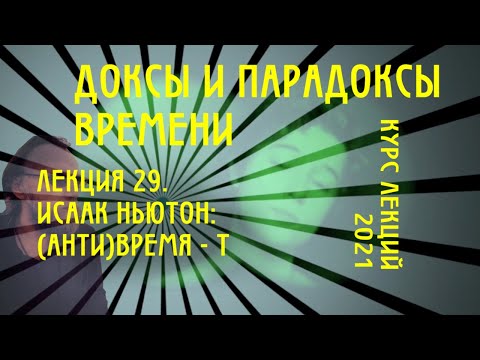 ДОКСЫ И ПАРАДОКСЫ ВРЕМЕНИ

ЛЕКЦИЯ 29.
ИСААК НЬЮТОН:
(АНТИ)ВРЕМЯ - Т

КУРС ЛЕКЦИЙ
2021